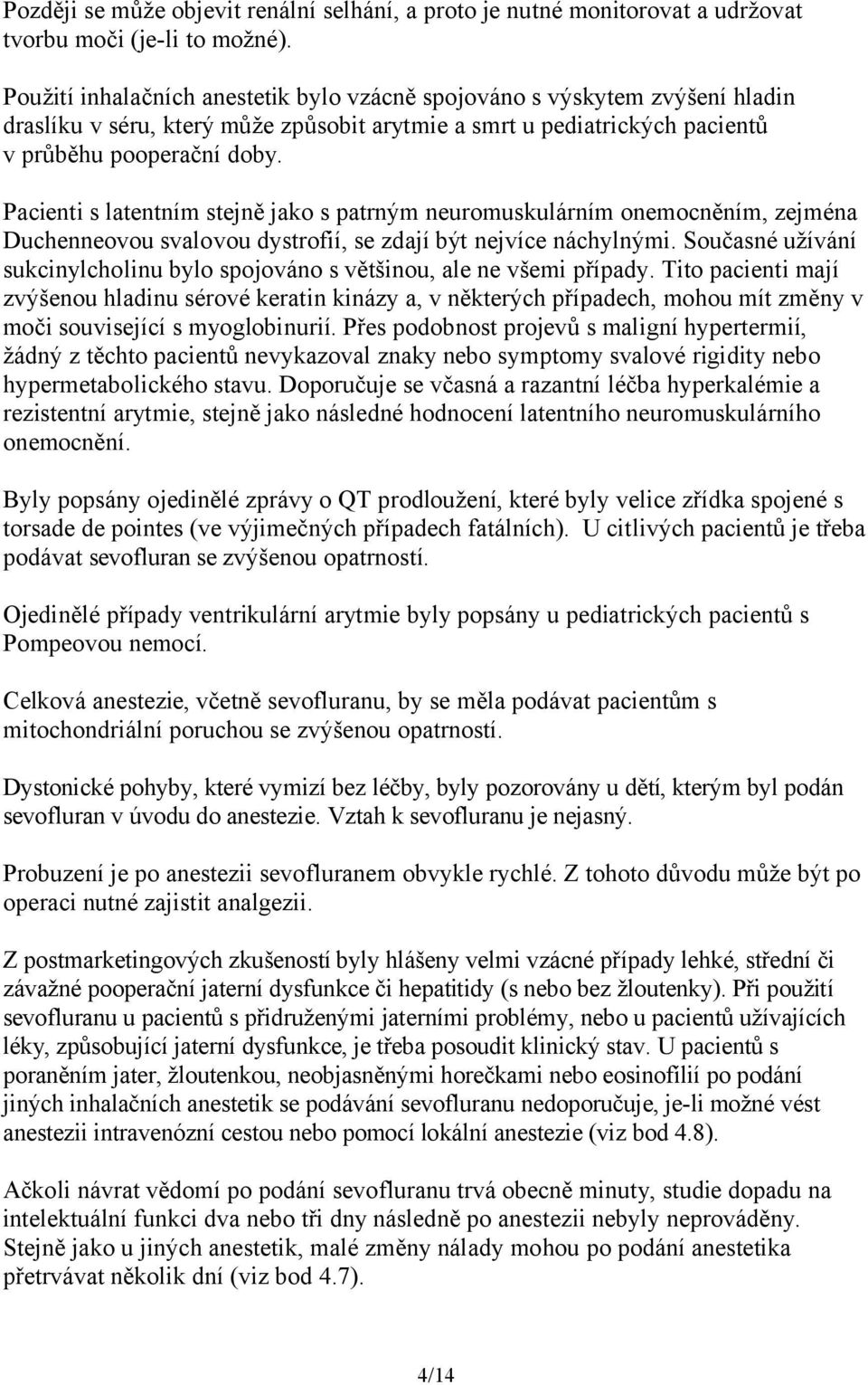 Později se může objevit renální selhání, a proto je nutné monitorovat a udržovat tvorbu moči (je-li to možné).

Použití inhalačních anestetik bylo vzácně spojováno s výskytem zvýšení hladin draslíku v séru, který může způsobit arytmie a smrt u pediatrických pacientů v průběhu pooperační doby.

Pacienti s latentním stejně jako s patrným neuromuskulárním onemocněním, zejména Duchenneovou svalovou dystrofií, se zdají být nejvíce náchylnými. Současné užívání sukcinylcholinu bylo spojováno s většinou, ale ne všemi případy. Tito pacienti mají zvýšenou hladinu sérové keratin kinázy a, v některých případech, mohou mít změny v moči související s myoglobinurií. Přes podobnost projevů s maligní hypertermií, žádný z těchto pacientů nevykazoval znaky nebo symptomy svalové rigidity nebo hypermetabolického stavu. Doporučuje se včasná a razantní léčba hyperkalémie a rezistentní arytmie, stejně jako následné hodnocení latentního neuromuskulárního onemocnění.

Byly popsány ojedinělé zprávy o QT prodloužení, které byly velice zřídka spojené s torsade de pointes (ve výjimečných případech fatálních). U citlivých pacientů je třeba podávat sevofluran se zvýšenou opatrností.

Ojedinělé případy ventrikulární arytmie byly popsány u pediatrických pacientů s Pompeovou nemocí.

Celková anestezie, včetně sevofluranu, by se měla podávat pacientům s mitochondriální poruchou se zvýšenou opatrností.

Dystonické pohyby, které vymizí bez léčby, byly pozorovány u dětí, kterým byl podán sevofluran v úvodu do anestezie. Vztah k sevofluranu je nejasný.

Probuzení je po anestezii sevofluranem obvykle rychlé. Z tohoto důvodu může být po operaci nutné zajistit analgezii.

Z postmarketingových zkušeností byly hlášeny velmi vzácné případy lehké, střední či závažné pooperační jaterní dysfunkce či hepatitidy (s nebo bez žloutenky). Při použití sevofluranu u pacientů s přidruženými jaterními problémy, nebo u pacientů užívajících léky, způsobující jaterní dysfunkce, je třeba posoudit klinický stav. U pacientů s poraněním jater, žloutenkou, neobjasněnými horečkami nebo eosinofilií po podání jiných inhalačních anestetik se podávání sevofluranu nedoporučuje, je-li možné vést anestezii intravenózní cestou nebo pomocí lokální anestezie (viz bod 4.8).

Ačkoli návrat vědomí po podání sevofluranu trvá obecně minuty, studie dopadu na intelektuální funkci dva nebo tři dny následně po anestezii nebyly neprováděny. Stejně jako u jiných anestetik, malé změny nálady mohou po podání anestetika přetrvávat několik dní (viz bod 4.7).

4/14